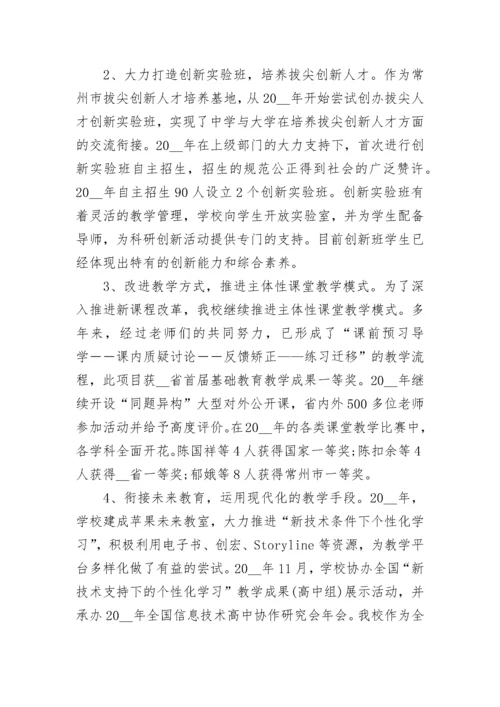 2、大力打造创新实验班，培养拔尖创新人才。作为常州市拔尖创新人才培养基地，从20__年开始尝试创办拔尖人才创新实验班，实现了中学与大学在培养拔尖创新人才方面的交流衔接。20__年在上级部门的大力支持下，首次进行创新实验班自主招生，招生的规范公正得到社会的广泛赞许。20__年自主招生90人设立2个创新实验班。创新实验班有着灵活的教学管理，学校向学生开放实验室，并为学生配备导师，为科研创新活动提供专门的支持。目前创新班学生已经体现出特有的创新能力和综合素养。

3、改进教学方式，推进主体性课堂教学模式。为了深入推进新课程改革，我校继续推进主体性课堂教学模式。多年来，经过老师们的共同努力，已形成了“课前预习导学——课内质疑讨论——反馈矫正——练习迁移”的教学流程，此项目获__省首届基础教育教学成果一等奖。20__年继续开设“同题异构”大型对外公开课，省内外500多位老师参加活动并给予高度评价。在20__年的各类课堂教学比赛中，各学科全面开花。陈国祥等4人获得国家一等奖;陈扣余等4人获得__省一等奖;郁娥等8人获得常州市一等奖。

4、衔接未来教育，运用现代化的教学手段。20__年，学校建成苹果未来教室，大力推进“新技术条件下个性化学习”，积极利用电子书、创宏、Storyline等资源，为教学平台多样化做了有益的尝试。20__年11月，学校协办全国“新技术支持下的个性化学习”教学成果(高中组)展示活动，并承办20__年全国信息技术高中协作研究会年会。我校作为全